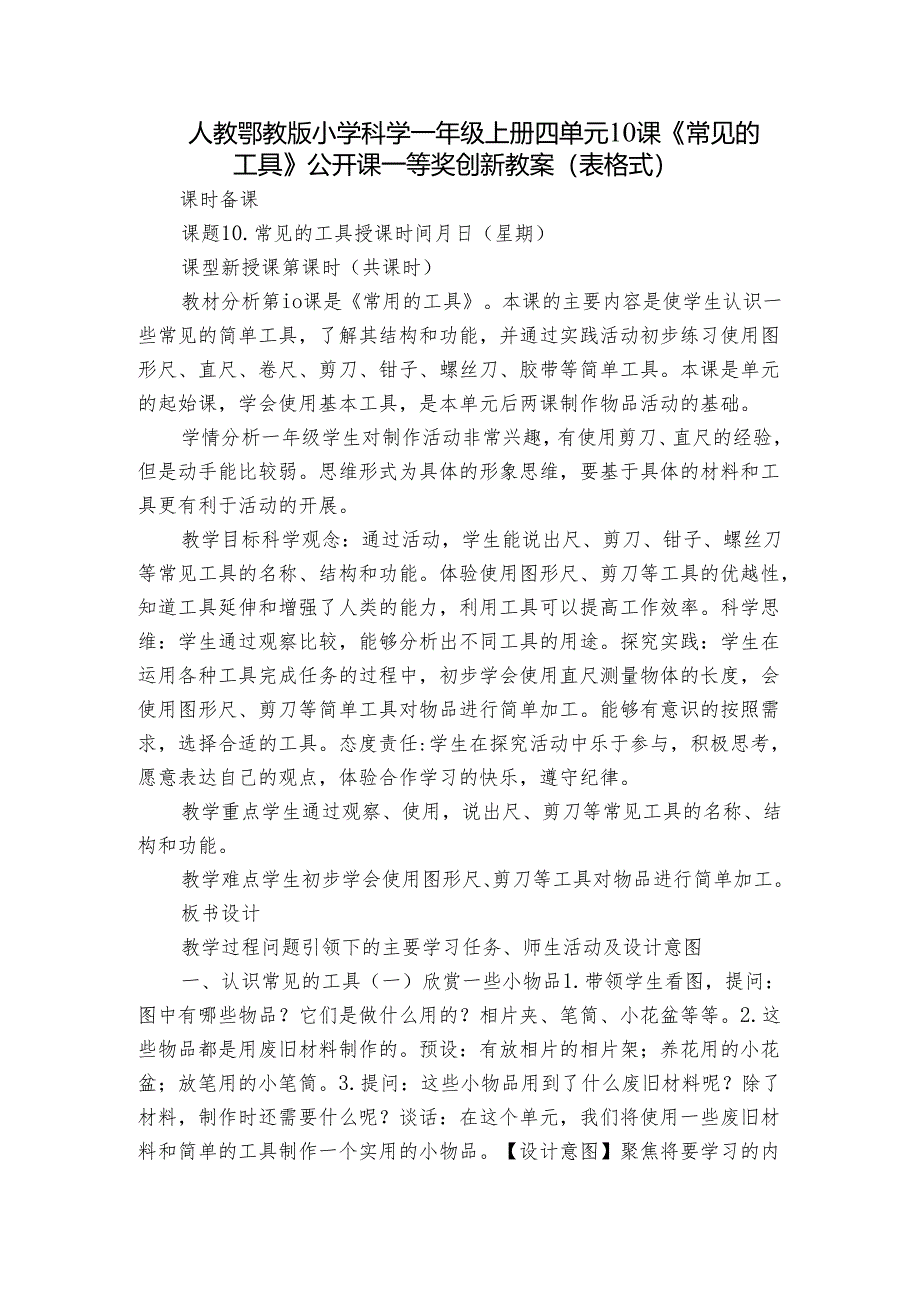 人教鄂教版小学科学一年级上册四单元10课《常见的工具》公开课一等奖创新教案（表格式）

课时备课

课题10.常见的工具授课时间月日（星期）

课型新授课第课时（共课时）

教材分析第io课是《常用的工具》。本课的主要内容是使学生认识一些常见的简单工具，了解其结构和功能，并通过实践活动初步练习使用图形尺、直尺、卷尺、剪刀、钳子、螺丝刀、胶带等简单工具。本课是单元的起始课，学会使用基本工具，是本单元后两课制作物品活动的基础。

学情分析一年级学生对制作活动非常兴趣，有使用剪刀、直尺的经验，但是动手能比较弱。思维形式为具体的形象思维，要基于具体的材料和工具更有利于活动的开展。

教学目标科学观念：通过活动，学生能说出尺、剪刀、钳子、螺丝刀等常见工具的名称、结构和功能。体验使用图形尺、剪刀等工具的优越性，知道工具延伸和增强了人类的能力，利用工具可以提高工作效率。科学思维：学生通过观察比较，能够分析出不同工具的用途。探究实践：学生在运用各种工具完成任务的过程中，初步学会使用直尺测量物体的长度，会使用图形尺、剪刀等简单工具对物品进行简单加工。能够有意识的按照需求，选择合适的工具。态度责任:学生在探究活动中乐于参与，积极思考，愿意表达自己的观点，体验合作学习的快乐，遵守纪律。

教学重点学生通过观察、使用，说出尺、剪刀等常见工具的名称、结构和功能。

教学难点学生初步学会使用图形尺、剪刀等工具对物品进行简单加工。

板书设计

教学过程问题引领下的主要学习任务、师生活动及设计意图

一、认识常见的工具（一）欣赏一些小物品1.带领学生看图，提问：图中有哪些物品？它们是做什么用的？相片夹、笔筒、小花盆等等。2.这些物品都是用废旧材料制作的。预设：有放相片的相片架；养花用的小花盆；放笔用的小笔筒。3.提问：这些小物品用到了什么废旧材料呢？除了材料，制作时还需要什么呢？谈话：在这个单元，我们将使用一些废旧材料和简单的工具制作一个实用的小物品。【设计意图】聚焦将要学习的内